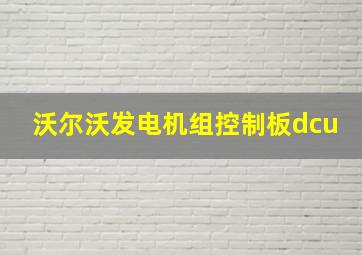 沃尔沃发电机组控制板dcu